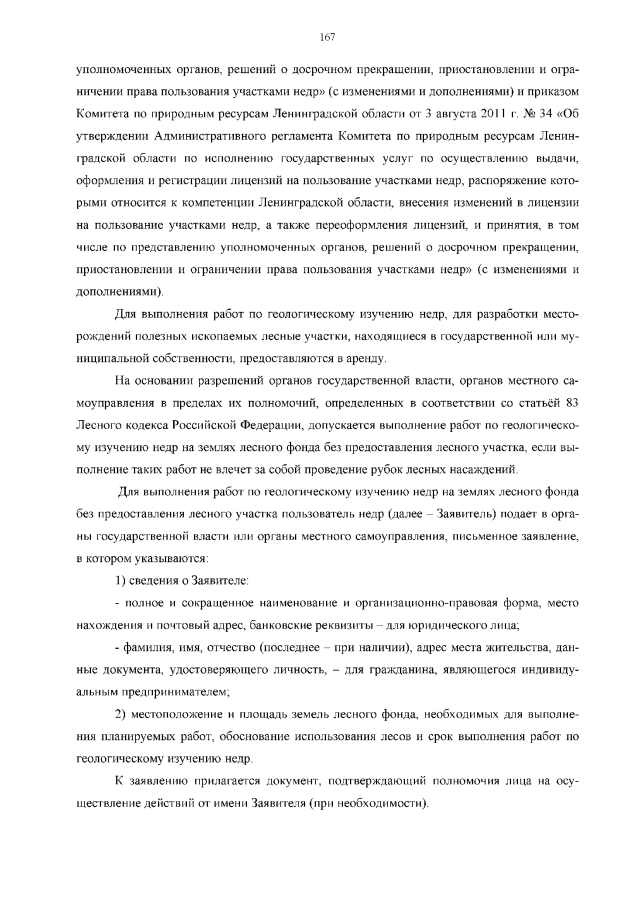 167

уполномоченных органов, решений о досрочном прекращении, приостановлении и ограничении права пользования участками недр» (с изменениями и дополнениями) и приказом Комитета по природным ресурсам Ленинградской области от 3 августа 2011 г. № 34 «Об утверждении Административного регламента Комитета по природным ресурсам Ленинградской области по исполнению государственных услуг по осуществлению выдачи, оформления и регистрации лицензий на пользование участками недр, распоряжение которыми относится к компетенции Ленинградской области, внесения изменений в лицензии на пользование участками недр, а также переоформления лицензий, и принятия, в том числе по представлению уполномоченных органов, решений о досрочном прекращении, приостановлении и ограничении права пользования участками недр» (с изменениями и дополнениями).

Для выполнения работ по геологическому изучению недр, для разработки месторождений полезных ископаемых лесные участки, находящиеся в государственной или муниципальной собственности, предоставляются в аренду.

На основании разрешений органов государственной власти, органов местного самоуправления в пределах их полномочий, определенных в соответствии со статьёй 83 Лесного кодекса Российской Федерации, допускается выполнение работ по геологическому изучению недр на землях лесного фонда без предоставления лесного участка, если выполнение таких работ не влечет за собой проведение рубок лесных насаждений.

Для выполнения работ по геологическому изучению недр на землях лесного фонда без предоставления лесного участка пользователь недр (далее – Заявитель) подает в органы государственной власти или органы местного самоуправления, письменное заявление, в котором указываются:

1) сведения о Заявителе:

- полное и сокращенное наименование и организационно-правовая форма, место нахождения и почтовый адрес, банковские реквизиты – для юридического лица;

- фамилия, имя, отчество (последнее – при наличии), адрес места жительства, данные документа, удостоверяющего личность, – для гражданина, являющегося индивидуальным предпринимателем;

2) местоположение и площадь земель лесного фонда, необходимых для выполнения планируемых работ, обоснование использования лесов и срок выполнения работ по геологическому изучению недр.

К заявлению прилагается документ, подтверждающий полномочия лица на осуществление действий от имени Заявителя (при необходимости).